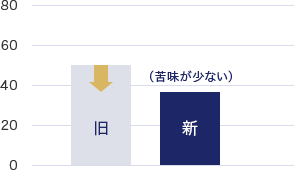 80
60
40
20
0
（苦味が少ない）
旧
新